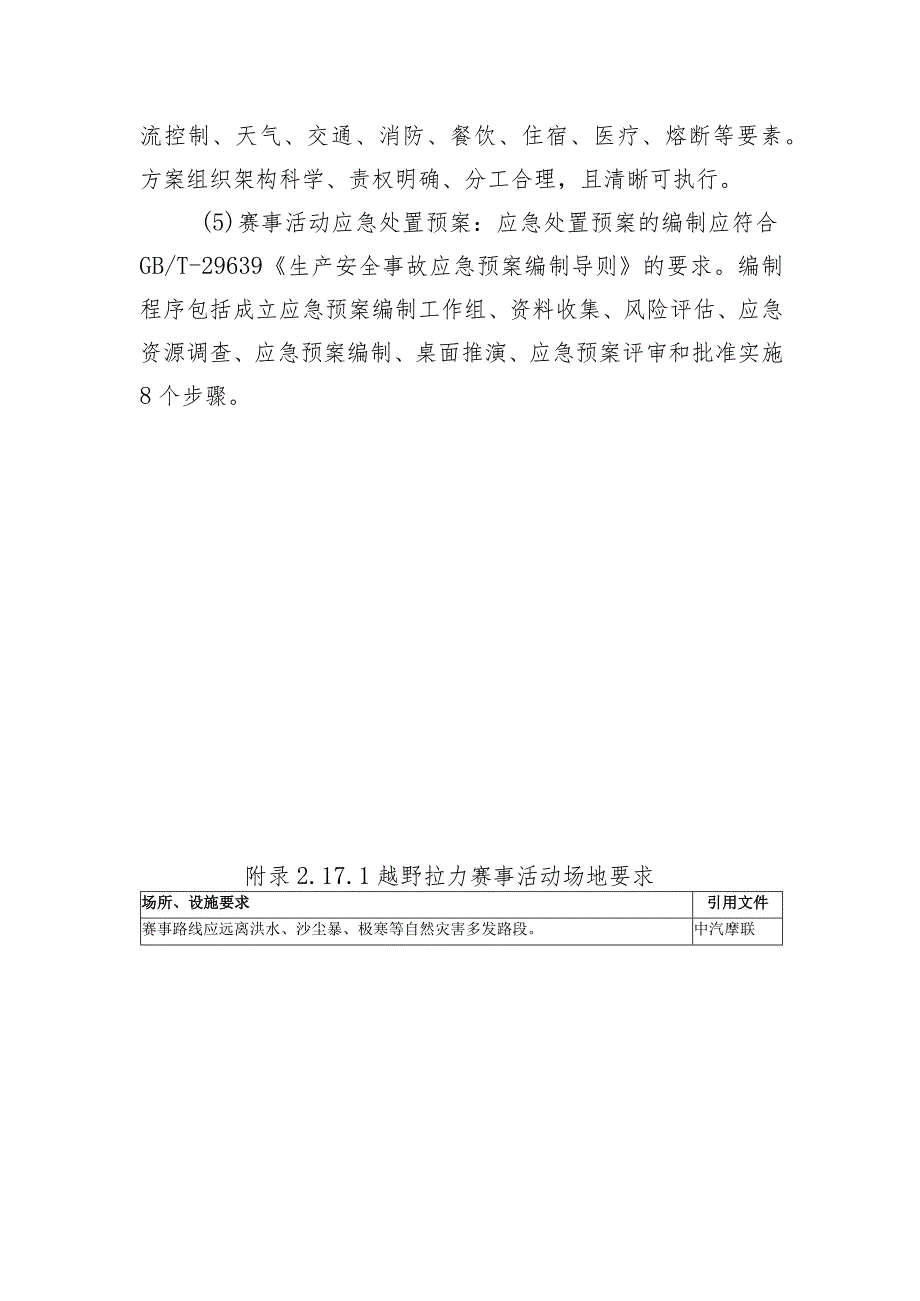 流控制、天气、交通、消防、餐饮、住宿、医疗、熔断等要素。方案组织架构科学、责权明确、分工合理，且清晰可执行。

(5)赛事活动应急处置预案：应急处置预案的编制应符合GB/T-29639《生产安全事故应急预案编制导则》的要求。编制程序包括成立应急预案编制工作组、资料收集、风险评估、应急资源调查、应急预案编制、桌面推演、应急预案评审和批准实施8个步骤。

附录2.17.1越野拉力赛事活动场地要求

| 场所、设施要求 | 引用文件 |
|---|---|
| 赛事路线应远离洪水、沙尘暴、极寒等自然灾害多发路段。 | 中汽摩联 |